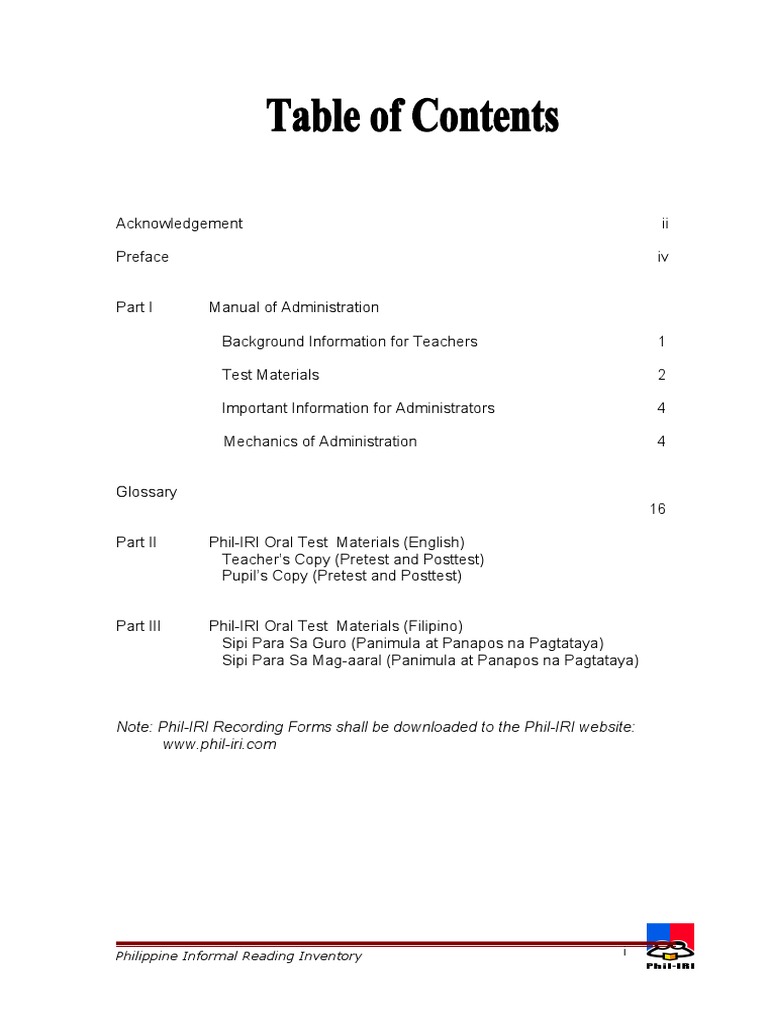 Table of Contents

Acknowledgement ii

Preface iv

Part I Manual of Administration

Background Information for Teachers 1

Test Materials 2

Important Information for Administrators 4

Mechanics of Administration 4

Glossary 16

Part II Phil-IRI Oral Test Materials (English)
Teacher's Copy (Pretest and Posttest)
Pupil's Copy (Pretest and Posttest)

Part III Phil-IRI Oral Test Materials (Filipino)
Sipi Para Sa Guro (Panimula at Panapos na Pagtataya)
Sipi Para Sa Mag-aaral (Panimula at Panapos na Pagtataya)

Note: Phil-IRI Recording Forms shall be downloaded to the Phil-IRI website: www.phil-iri.com

Philippine Informal Reading Inventory i Phil-IRI